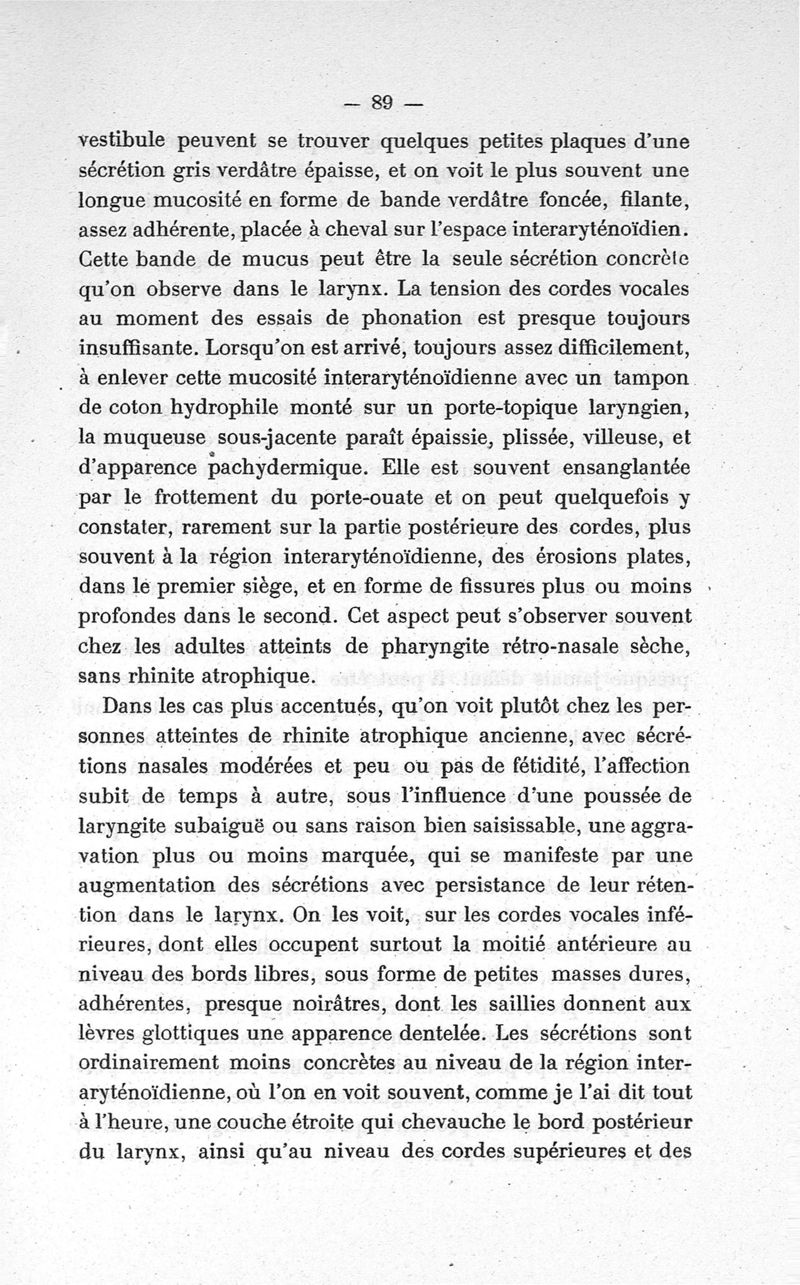 — 89 —

vestibule peuvent se trouver quelques petites plaques d'une sécrétion gris verdâtre épaisse, et on voit le plus souvent une longue mucosité en forme de bande verdâtre foncée, filante, assez adhérente, placée à cheval sur l'espace interaryténoïdien. Cette bande de mucus peut être la seule sécrétion concrète qu'on observe dans le larynx. La tension des cordes vocales au moment des essais de phonation est presque toujours insuffisante. Lorsqu'on est arrivé, toujours assez difficilement, à enlever cette mucosité interaryténoïdienne avec un tampon de coton hydrophile monté sur un porte-topique laryngien, la muqueuse sous-jacente paraît épaissie, plissée, villeuse, et d'apparence pachydermique. Elle est souvent ensanglantée par le frottement du porte-ouate et on peut quelquefois y constater, rarement sur la partie postérieure des cordes, plus souvent à la région interaryténoïdienne, des érosions plates, dans le premier siège, et en forme de fissures plus ou moins profondes dans le second. Cet aspect peut s'observer souvent chez les adultes atteints de pharyngite rétro-nasale sèche, sans rhinite atrophique.

Dans les cas plus accentués, qu'on voit plutôt chez les personnes atteintes de rhinite atrophique ancienne, avec sécrétions nasales modérées et peu ou pas de fétidité, l'affection subit de temps à autre, sous l'influence d'une poussée de laryngite subaiguë ou sans raison bien saisissable, une aggravation plus ou moins marquée, qui se manifeste par une augmentation des sécrétions avec persistance de leur rétention dans le larynx. On les voit, sur les cordes vocales inférieures, dont elles occupent surtout la moitié antérieure au niveau des bords libres, sous forme de petites masses dures, adhérentes, presque noirâtres, dont les saillies donnent aux lèvres glottiques une apparence dentelée. Les sécrétions sont ordinairement moins concrètes au niveau de la région interaryténoïdienne, où l'on en voit souvent, comme je l'ai dit tout à l'heure, une couche étroite qui chevauche le bord postérieur du larynx, ainsi qu'au niveau des cordes supérieures et des